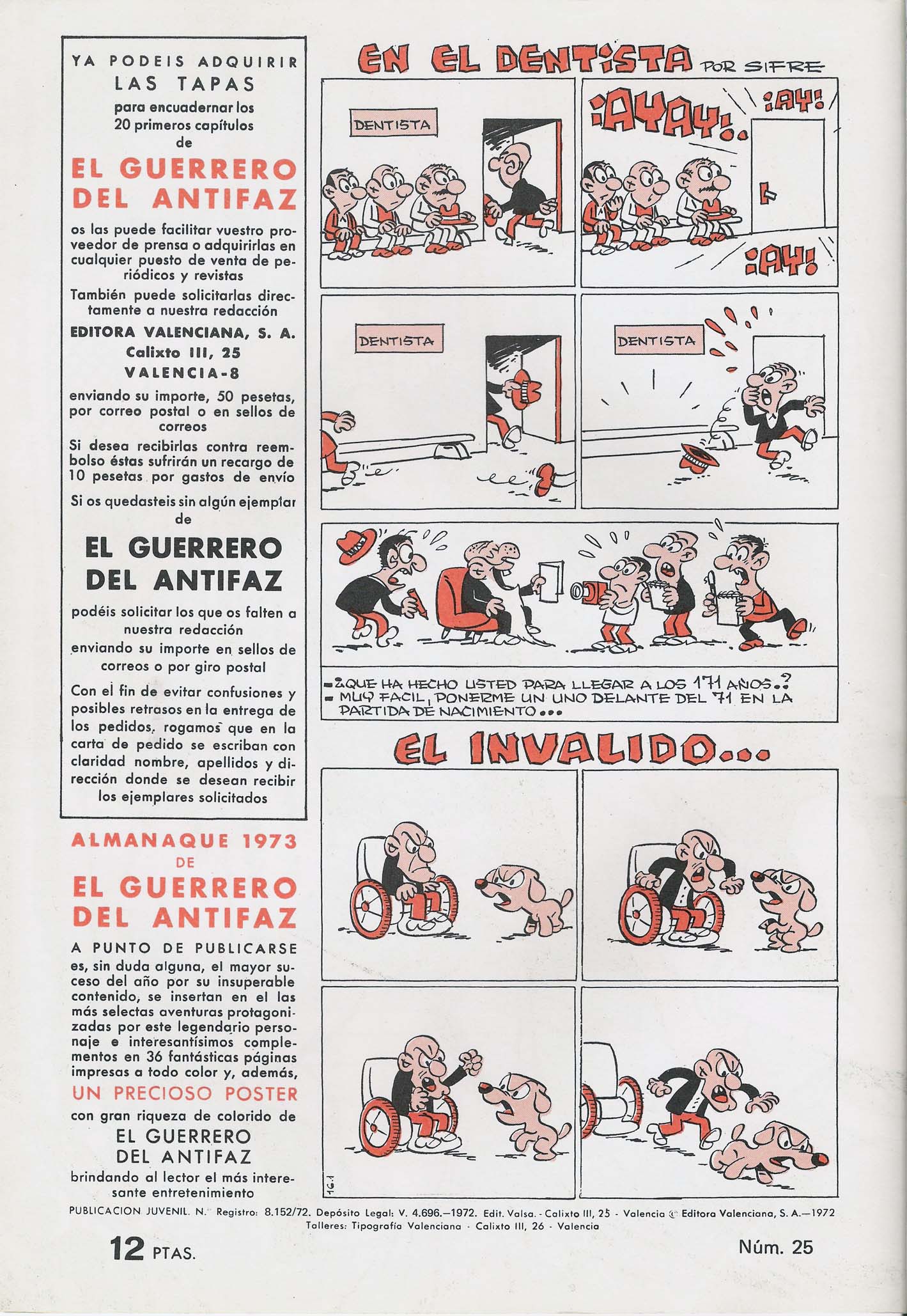 YA PODEIS ADQUIRIR
LAS TAPAS
para encuadernar los 20 primeros capítulos de

EL GUERRERO DEL ANTIFAZ

os las puede facilitar vuestro proveedor de prensa o adquirirlas en cualquier puesto de venta de periódicos y revistas

También puede solicitarlas directamente a nuestra redacción

EDITORA VALENCIANA, S. A.
Calixto III, 25
VALENCIA-8

enviando su importe, 50 pesetas, por correo postal o en sellos de correos

Si desea recibirlas contra reembolso éstas sufrirán un recargo de 10 pesetas por gastos de envío

Si os quedasteis sin algún ejemplar de

EL GUERRERO DEL ANTIFAZ

podéis solicitar los que os falten a nuestra redacción enviando su importe en sellos de correos o por giro postal

Con el fin de evitar confusiones y posibles retrasos en la entrega de los pedidos, rogamos que en la carta de pedido se escriban con claridad nombre, apellidos y dirección donde se desean recibir los ejemplares solicitados

ALMANAQUE 1973
DE
EL GUERRERO DEL ANTIFAZ

A PUNTO DE PUBLICARSE

es, sin duda alguna, el mayor suceso del año por su insuperable contenido, se insertan en el las más selectas aventuras protagonizadas por este legendario personaje e interesantísimos complementos en 36 fantásticas páginas impresas a todo color y, además,
UN PRECIOSO POSTER
con gran riqueza de colorido de
EL GUERRERO DEL ANTIFAZ
brindando al lector el más interesante entretenimiento

EN EL DENTISTA POR SIFRE

DENTISTA

¡AYAY!.. ¡AY! ¡AY!

DENTISTA

DENTISTA

-¿QUE HA HECHO USTED PARA LLEGAR A LOS 171 AÑOS.?
- MUY FACIL, PONERME UN UNO DELANTE DEL 71 EN LA PARTIDA DE NACIMIENTO...

EL INVALIDO...

PUBLICACION JUVENIL. N. Registro: 8.152/72. Depósito Legal: V. 4.696.—1972. Edit. Valsa. - Calixto III, 25 - Valencia © Editora Valenciana, S. A.—1972
Talleres: Tipografía Valenciana - Calixto III, 26 - Valencia

12 PTAS.

Núm. 25